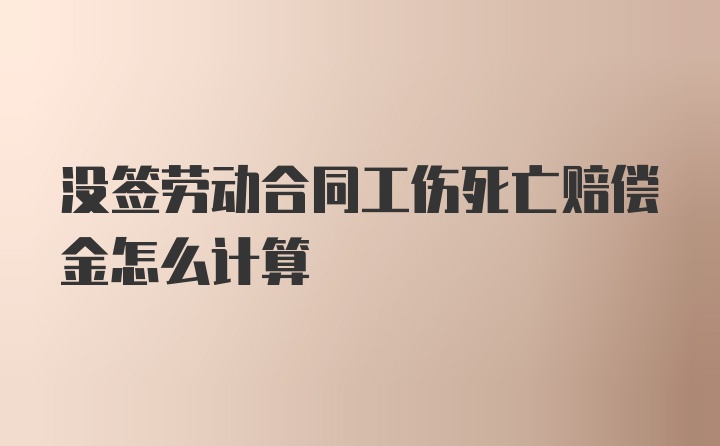 没签劳动合同工伤死亡赔偿金怎么计算